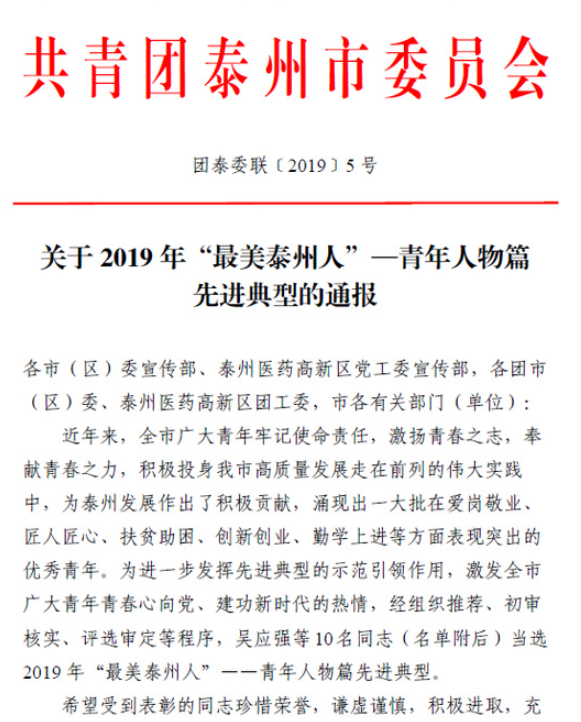 共青团泰州市委员会

团泰委联〔2019〕5号

关于2019年“最美泰州人”—青年人物篇先进典型的通报

各市（区）委宣传部、泰州医药高新区党工委宣传部，各团市（区）委、泰州医药高新区团工委，市各有关部门（单位）：

近年来，全市广大青年牢记使命责任，激扬青春之志，奉献青春之力，积极投身我市高质量发展走在前列的伟大实践中，为泰州发展作出了积极贡献，涌现出一大批在爱岗敬业、匠人匠心、扶贫助困、创新创业、勤学上进等方面表现突出的优秀青年。为进一步发挥先进典型的示范引领作用，激发全市广大青年青春心向党、建功新时代的热情，经组织推荐、初审核实、评选审定等程序，吴应强等10名同志（名单附后）当选2019年“最美泰州人”——青年人物篇先进典型。

希望受到表彰的同志珍惜荣誉，谦虚谨慎，积极进取，充